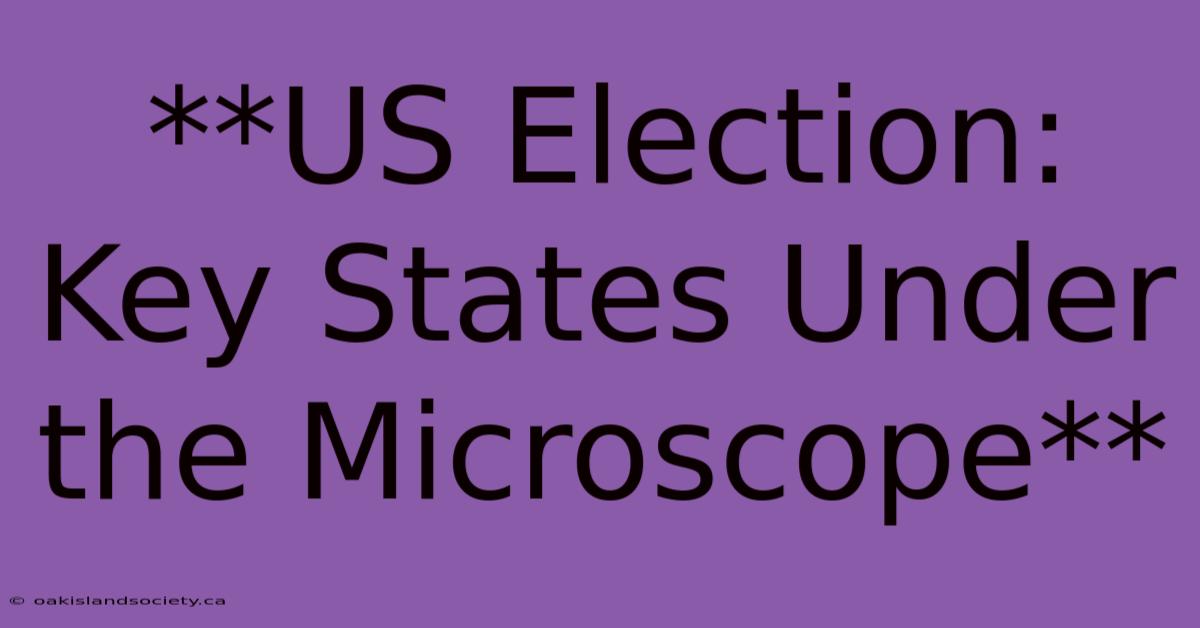 **US Election: Key States Under the Microscope**

© oakislandsociety.ca